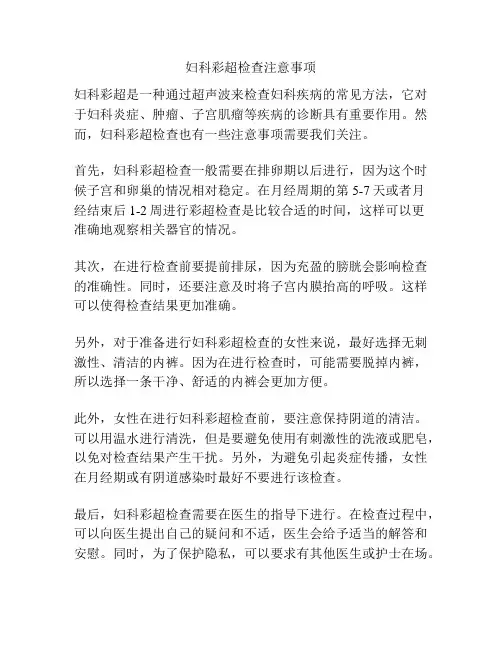 妇科彩超检查注意事项

妇科彩超是一种通过超声波来检查妇科疾病的常见方法，它对于妇科炎症、肿瘤、子宫肌瘤等疾病的诊断具有重要作用。然而，妇科彩超检查也有一些注意事项需要我们关注。

首先，妇科彩超检查一般需要在排卵期以后进行，因为这个时候子宫和卵巢的情况相对稳定。在月经周期的第 5-7 天或者月经结束后 1-2 周进行彩超检查是比较合适的时间，这样可以更准确地观察相关器官的情况。

其次，在进行检查前要提前排尿，因为充盈的膀胱会影响检查的准确性。同时，还要注意及时将子宫内膜抬高的呼吸。这样可以使得检查结果更加准确。

另外，对于准备进行妇科彩超检查的女性来说，最好选择无刺激性、清洁的内裤。因为在进行检查时，可能需要脱掉内裤，所以选择一条干净、舒适的内裤会更加方便。

此外，女性在进行妇科彩超检查前，要注意保持阴道的清洁。可以用温水进行清洗，但是要避免使用有刺激性的洗液或肥皂，以免对检查结果产生干扰。另外，为避免引起炎症传播，女性在月经期或有阴道感染时最好不要进行该检查。

最后，妇科彩超检查需要在医生的指导下进行。在检查过程中，可以向医生提出自己的疑问和不适，医生会给予适当的解答和安慰。同时，为了保护隐私，可以要求有其他医生或护士在场。